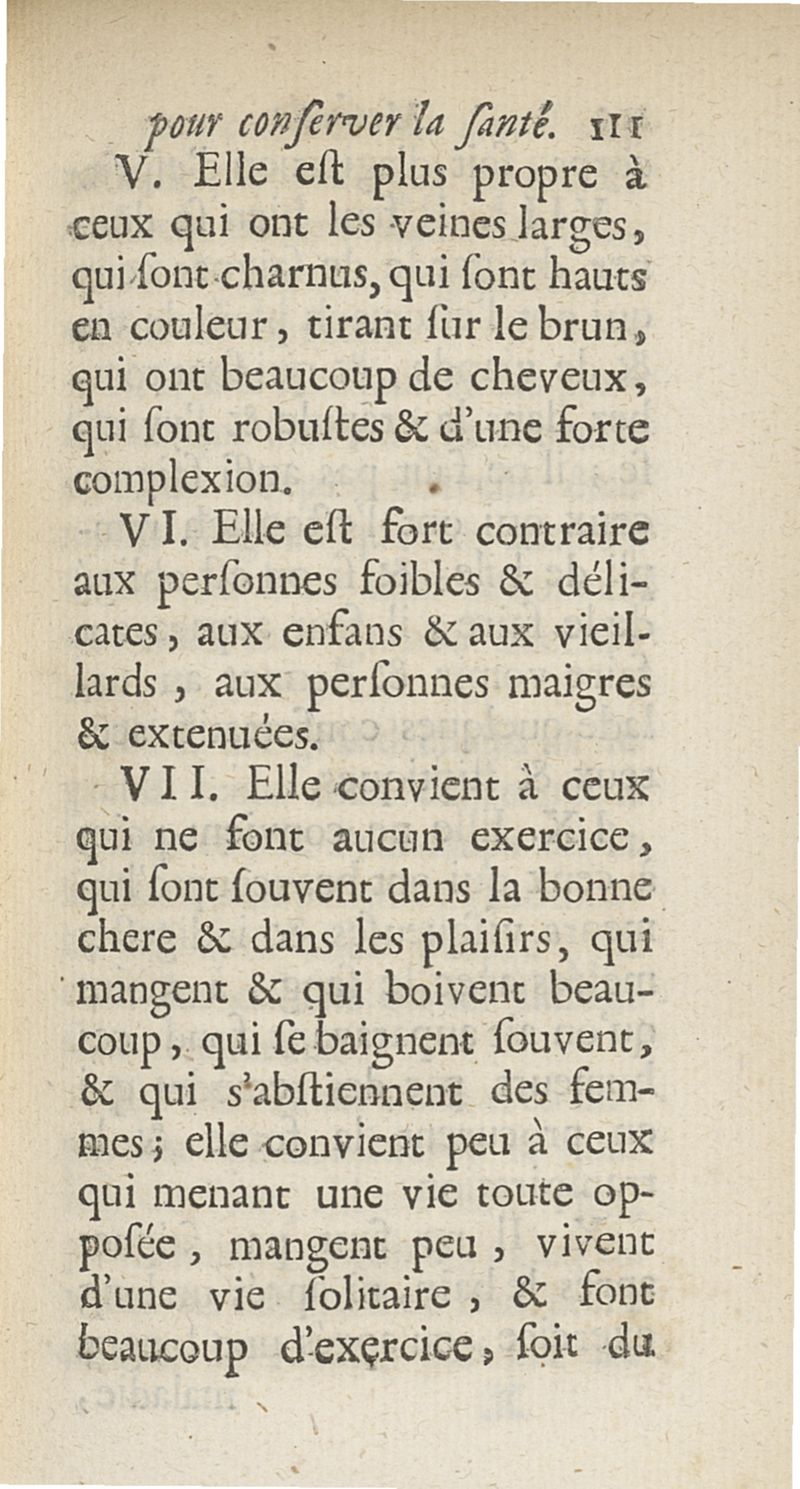 pour conſerver la ſanté. 111

V. Elle eſt plus propre à ceux qui ont les veines larges, qui ſont charnus, qui ſont hauts en couleur, tirant ſur le brun, qui ont beaucoup de cheveux, qui ſont robuſtes & d'une forte complexion.

VI. Elle eſt fort contraire aux perſonnes foibles & délicates, aux enfans & aux vieillards, aux perſonnes maigres & extenuées.

VII. Elle convient à ceux qui ne font aucun exercice, qui ſont ſouvent dans la bonne chere & dans les plaiſirs, qui mangent & qui boivent beaucoup, qui ſe baignent ſouvent, & qui s'abſtiennent des femmes; elle convient peu à ceux qui menant une vie toute oppoſée, mangent peu, vivent d'une vie ſolitaire, & font beaucoup d'exercice, ſoit du